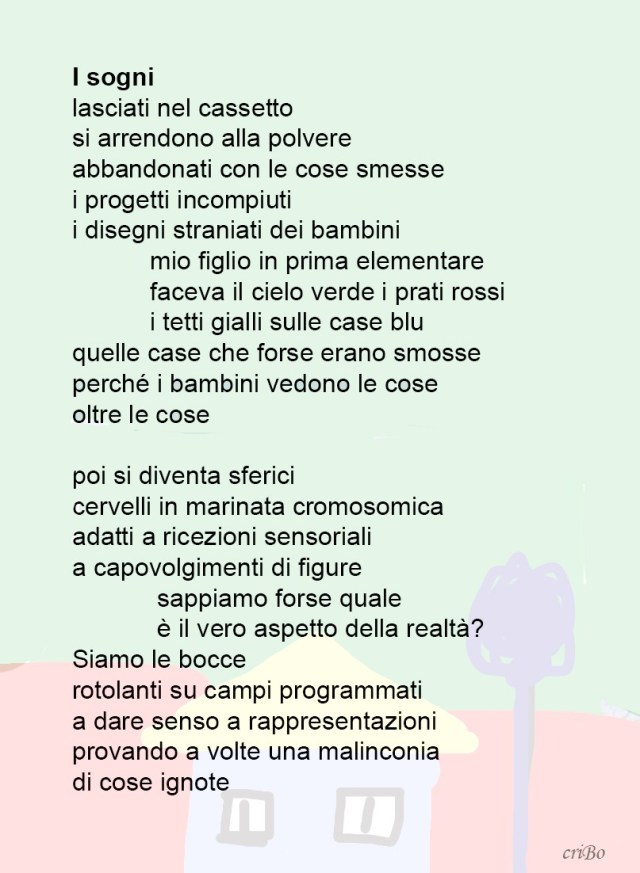 **I sogni**
lasciati nel cassetto
si arrendono alla polvere
abbandonati con le cose smesse
i progetti incompiuti
i disegni straniati dei bambini
mio figlio in prima elementare
faceva il cielo verde i prati rossi
i tetti gialli sulle case blu
quelle case che forse erano smosse
perché i bambini vedono le cose
oltre le cose

poi si diventa sferici
cervelli in marinata cromosomica
adatti a ricezioni sensoriali
a capovolgimenti di figure
sappiamo forse quale
è il vero aspetto della realtà?
Siamo le bocce
rotolanti su campi programmati
a dare senso a rappresentazioni
provando a volte una malinconia
di cose ignote

criBo